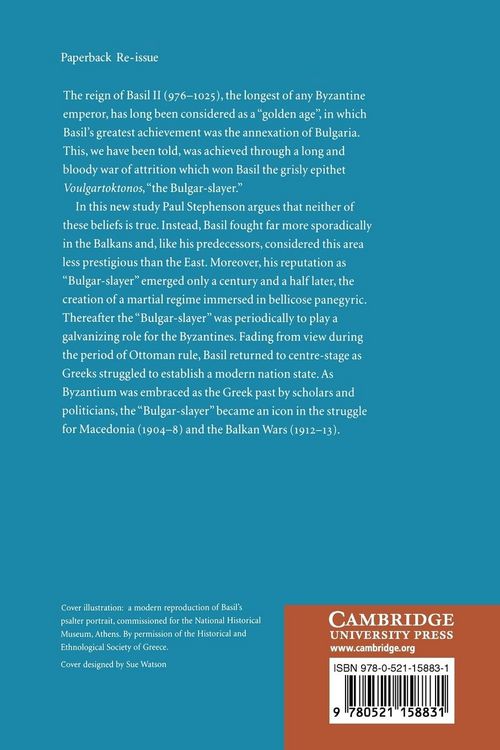 Paperback Re-issue

The reign of Basil II (976–1025), the longest of any Byzantine emperor, has long been considered as a "golden age", in which Basil's greatest achievement was the annexation of Bulgaria. This, we have been told, was achieved through a long and bloody war of attrition which won Basil the grisly epithet Voulgartoktonos, "the Bulgar-slayer."

In this new study Paul Stephenson argues that neither of these beliefs is true. Instead, Basil fought far more sporadically in the Balkans and, like his predecessors, considered this area less prestigious than the East. Moreover, his reputation as "Bulgar-slayer" emerged only a century and a half later, the creation of a martial regime immersed in bellicose panegyric. Thereafter the "Bulgar-slayer" was periodically to play a galvanizing role for the Byzantines. Fading from view during the period of Ottoman rule, Basil returned to centre-stage as Greeks struggled to establish a modern nation state. As Byzantium was embraced as the Greek past by scholars and politicians, the "Bulgar-slayer" became an icon in the struggle for Macedonia (1904–8) and the Balkan Wars (1912–13).

Cover illustration: a modern reproduction of Basil's psalter portrait, commissioned for the National Historical Museum, Athens. By permission of the Historical and Ethnological Society of Greece.

Cover designed by Sue Watson

CAMBRIDGE
UNIVERSITY PRESS
www.cambridge.org

ISBN 978-0-521-15883-1

9 780521 158831